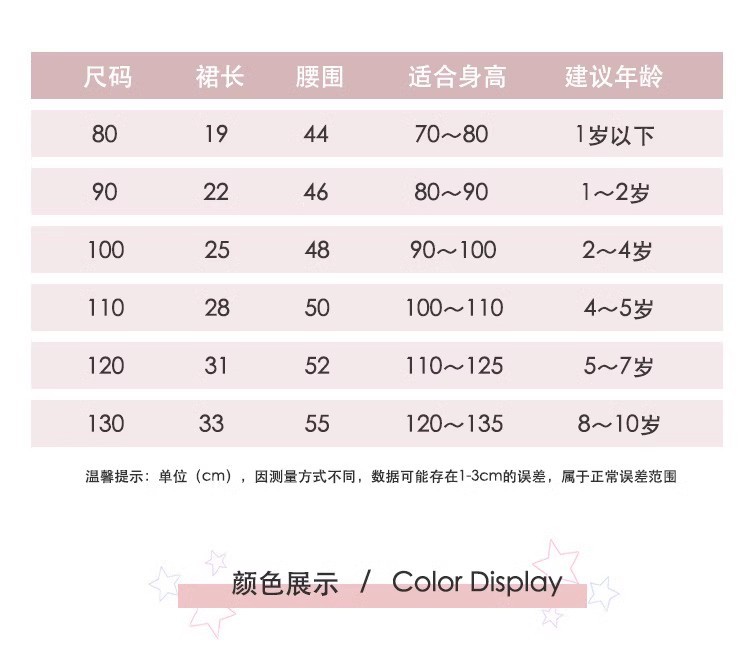 | 尺码 | 裙长 | 腰围 | 适合身高 | 建议年龄 |
|---|---|---|---|---|
| 80 | 19 | 44 | 70～80 | 1岁以下 |
| 90 | 22 | 46 | 80～90 | 1～2岁 |
| 100 | 25 | 48 | 90～100 | 2～4岁 |
| 110 | 28 | 50 | 100～110 | 4～5岁 |
| 120 | 31 | 52 | 110～125 | 5～7岁 |
| 130 | 33 | 55 | 120～135 | 8～10岁 |

温馨提示：单位（cm），因测量方式不同，数据可能存在1-3cm的误差，属于正常误差范围

颜色展示 / Color Display